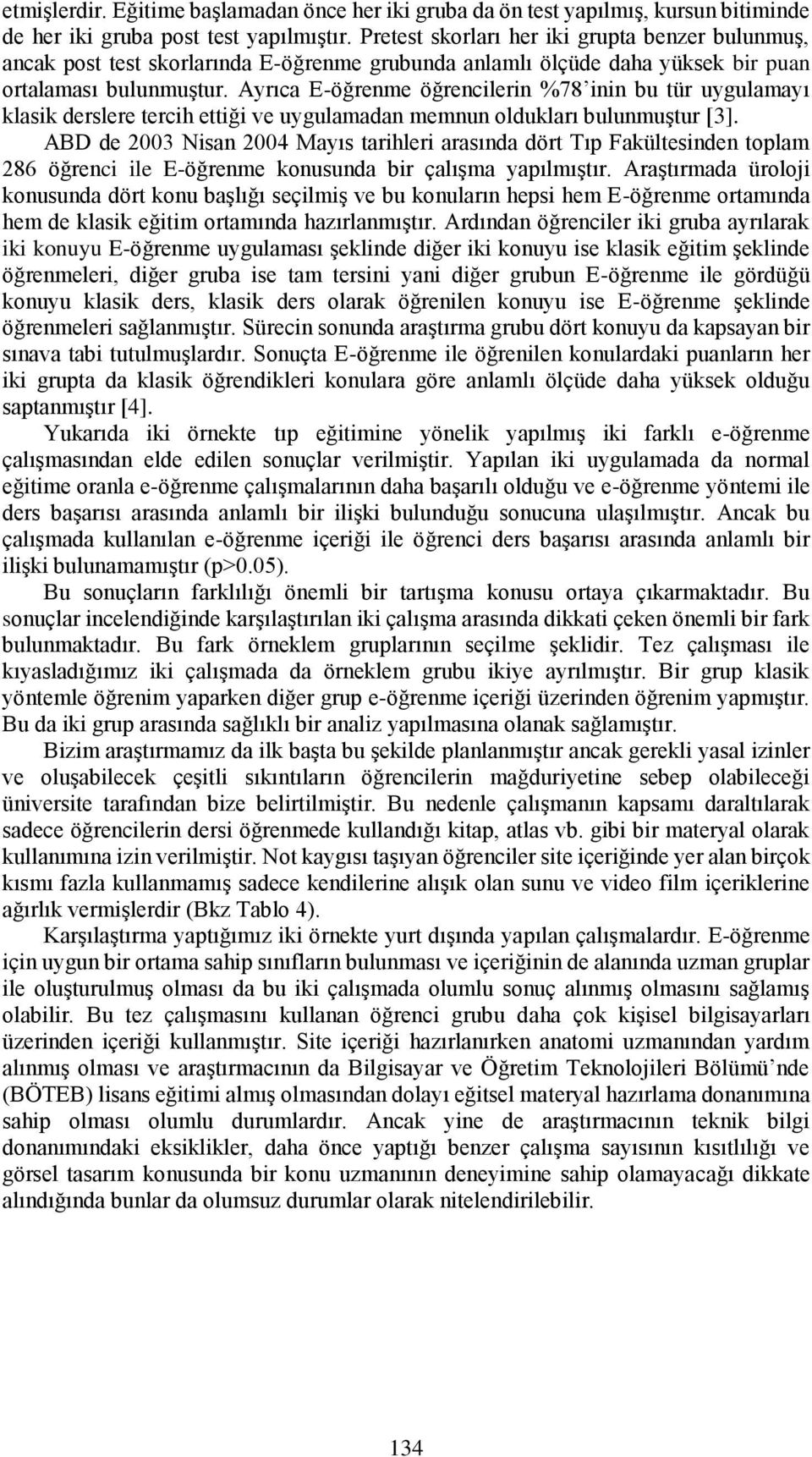 etmişlerdir. Eğitime başlamadan önce her iki gruba da ön test yapılmış, kursun bitiminde de her iki gruba post test yapılmıştır. Pretest skorları her iki grupta benzer bulunmuş, ancak post test skorlarında E-öğrenme grubunda anlamlı ölçüde daha yüksek bir puan ortalaması bulunmuştur. Ayrıca E-öğrenme öğrencilerin %78'inin bu tür uygulamayı klasik derslere tercih ettiği ve uygulamadan memnun oldukları bulunmuştur [3].

ABD de 2003 Nisan 2004 Mayıs tarihleri arasında dört Tıp Fakültesinden toplam 286 öğrenci ile E-öğrenme konusunda bir çalışma yapılmıştır. Araştırmada üroloji konusunda dört konu başlığı seçilmiş ve bu konuların hepsi hem E-öğrenme ortamında hem de klasik eğitim ortamında hazırlanmıştır. Ardından öğrenciler iki gruba ayrılarak iki konuyu E-öğrenme uygulaması şeklinde diğer iki konuyu ise klasik eğitim şeklinde öğrenmeleri, diğer gruba ise tam tersini yani diğer grubun E-öğrenme ile gördüğü konuyu klasik ders, klasik ders olarak öğrenilen konuyu ise E-öğrenme şeklinde öğrenmeleri sağlanmıştır. Sürecin sonunda araştırma grubu dört konuyu da kapsayan bir sınava tabi tutulmuşlardır. Sonuçta E-öğrenme ile öğrenilen konulardaki puanların her iki grupta da klasik öğrendikleri konulara göre anlamlı ölçüde daha yüksek olduğu saptanmıştır [4].

Yukarıda iki örnekte tıp eğitimine yönelik yapılmış iki farklı e-öğrenme çalışmasından elde edilen sonuçlar verilmiştir. Yapılan iki uygulamada da normal eğitime oranla e-öğrenme çalışmalarının daha başarılı olduğu ve e-öğrenme yöntemi ile ders başarısı arasında anlamlı bir ilişki bulunduğu sonucuna ulaşılmıştır. Ancak bu çalışmada kullanılan e-öğrenme içeriği ile öğrenci ders başarısı arasında anlamlı bir ilişki bulunamamıştır (p>0.05).

Bu sonuçların farklılığı önemli bir tartışma konusu ortaya çıkarmaktadır. Bu sonuçlar incelendiğinde karşılaştırılan iki çalışma arasında dikkati çeken önemli bir fark bulunmaktadır. Bu fark örneklem gruplarının seçilme şeklidir. Tez çalışması ile kıyasladığımız iki çalışmada da örneklem grubu ikiye ayrılmıştır. Bir grup klasik yöntemle öğrenim yaparken diğer grup e-öğrenme içeriği üzerinden öğrenim yapmıştır. Bu da iki grup arasında sağlıklı bir analiz yapılmasına olanak sağlamıştır.

Bizim araştırmamız da ilk başta bu şekilde planlanmıştır ancak gerekli yasal izinler ve oluşabilecek çeşitli sıkıntıların öğrencilerin mağduriyetine sebep olabileceği üniversite tarafından bize belirtilmiştir. Bu nedenle çalışmanın kapsamı daraltılarak sadece öğrencilerin dersi öğrenmede kullandığı kitap, atlas vb. gibi bir materyal olarak kullanımına izin verilmiştir. Not kaygısı taşıyan öğrenciler site içeriğinde yer alan birçok kısmı fazla kullanmamış sadece kendilerine alışık olan sunu ve video film içeriklerine ağırlık vermişlerdir (Bkz Tablo 4).

Karşılaştırma yaptığımız iki örnekte yurt dışında yapılan çalışmalardır. E-öğrenme için uygun bir ortama sahip sınıfların bulunması ve içeriğinin de alanında uzman gruplar ile oluşturulmuş olması da bu iki çalışmada olumlu sonuç alınmış olmasını sağlamış olabilir. Bu tez çalışmasını kullanan öğrenci grubu daha çok kişisel bilgisayarları üzerinden içeriği kullanmıştır. Site içeriği hazırlanırken anatomi uzmanından yardım alınmış olması ve araştırmacının da Bilgisayar ve Öğretim Teknolojileri Bölümü'nde (BÖTEB) lisans eğitimi almış olmasından dolayı eğitsel materyal hazırlama donanımına sahip olması olumlu durumlardır. Ancak yine de araştırmacının teknik bilgi donanımındaki eksiklikler, daha önce yaptığı benzer çalışma sayısının kısıtlılığı ve görsel tasarım konusunda bir konu uzmanının deneyimine sahip olamayacağı dikkate alındığında bunlar da olumsuz durumlar olarak nitelendirilebilir.

134